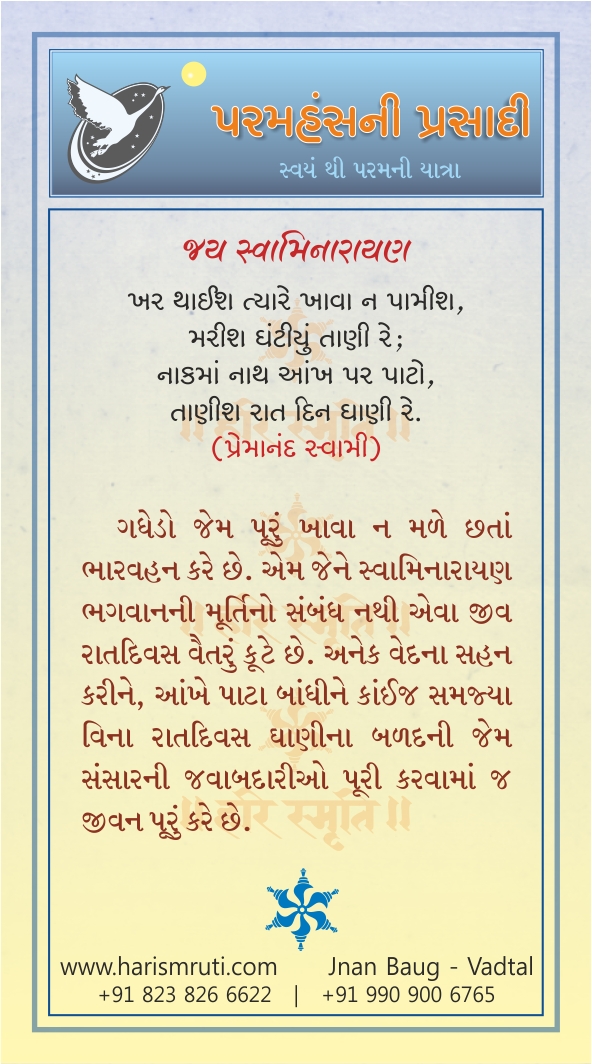 પરમહંસની પ્રસાદી
સ્વયં થી પરમની યાત્રા

જય સ્વામિનારાયણ

ખર થાઈશ ત્યારે ખાવા ન પામીશ,
મરીશ ઘંટીયું તાણી રે;
નાકમાં નાથ આંખ પર પાટો,
તાણીશ રાત દિન ઘાણી રે.
(પ્રેમાનંદ સ્વામી)

ગધેડો જેમ પૂરું ખાવા ન મળે છતાં ભારવહન કરે છે. એમ જેને સ્વામિનારાયણ ભગવાનની મૂર્તિનો સંબંધ નથી એવા જીવ રાતદિવસ વૈતરું કૂટે છે. અનેક વેદના સહન કરીને, આંખે પાટા બાંધીને કાંઈજ સમજ્યા વિના રાતદિવસ ઘાણીના બળદની જેમ સંસારની જવાબદારીઓ પૂરી કરવામાં જ જીવન પૂરું કરે છે.

www.harismruti.com Jnan Baug - Vadtal
+91 823 826 6622 | +91 990 900 6765